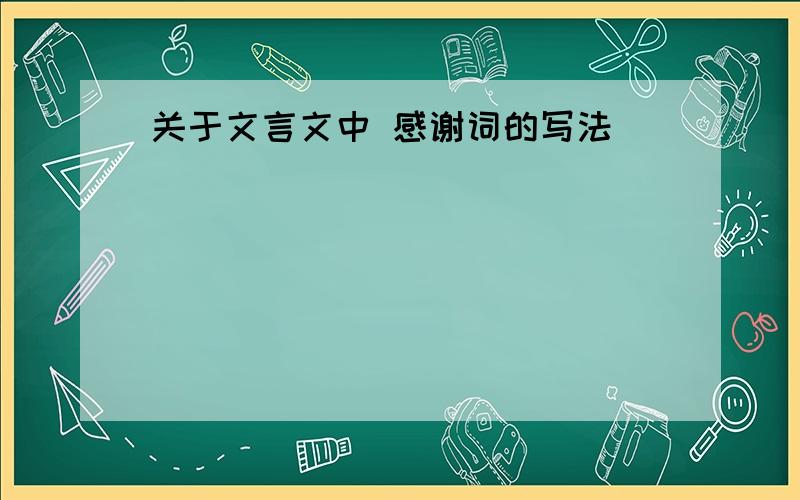 关于文言文中 感谢词的写法